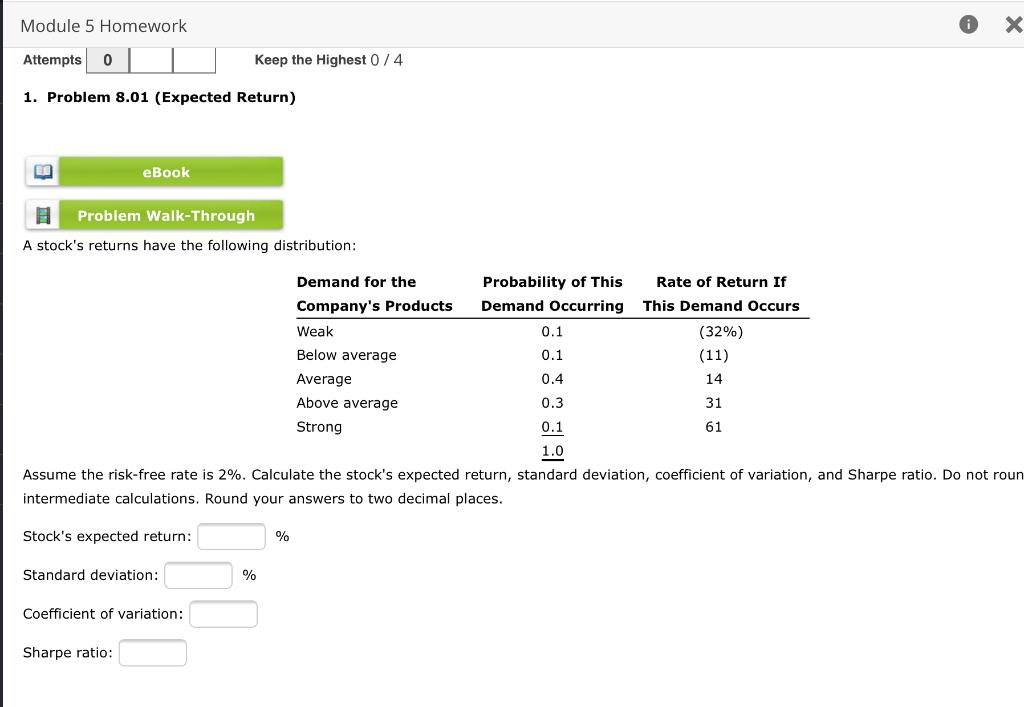 Module 5 Homework

Attempts 0

Keep the Highest 0 / 4

1. Problem 8.01 (Expected Return)

eBook

Problem Walk-Through

A stock's returns have the following distribution:

| Demand for the Company's Products | Probability of This Demand Occurring | Rate of Return If This Demand Occurs |
|---|---|---|
| Weak | 0.1 | (32%) |
| Below average | 0.1 | (11) |
| Average | 0.4 | 14 |
| Above average | 0.3 | 31 |
| Strong | 0.1 | 61 |
| | 1.0 | |

Assume the risk-free rate is 2%. Calculate the stock's expected return, standard deviation, coefficient of variation, and Sharpe ratio. Do not roun intermediate calculations. Round your answers to two decimal places.

Stock's expected return: %

Standard deviation: %

Coefficient of variation:

Sharpe ratio: